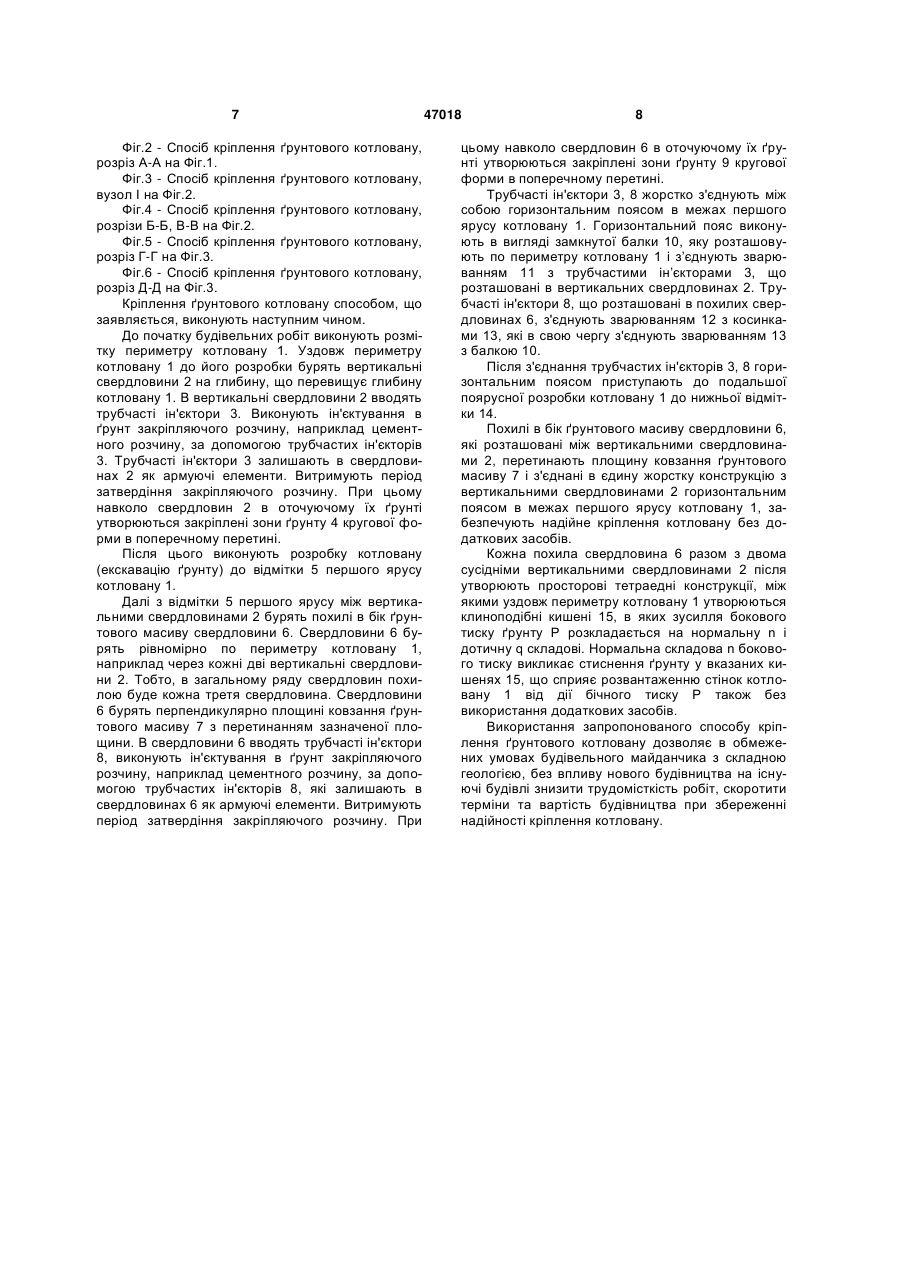 7 47018 8

Фіг.2 - Спосіб кріплення ґрунтового котловану, розріз А-А на Фіг.1.

Фіг.3 - Спосіб кріплення ґрунтового котловану, вузол І на Фіг.2.

Фіг.4 - Спосіб кріплення ґрунтового котловану, розрізи Б-Б, В-В на Фіг.2.

Фіг.5 - Спосіб кріплення ґрунтового котловану, розріз Г-Г на Фіг.3.

Фіг.6 - Спосіб кріплення ґрунтового котловану, розріз Д-Д на Фіг.3.

Кріплення ґрунтового котловану способом, що заявляється, виконують наступним чином.

До початку будівельних робіт виконують розмітку периметру котловану 1. Уздовж периметру котловану 1 до його розробки бурять вертикальні свердловини 2 на глибину, що перевищує глибину котловану 1. В вертикальні свердловини 2 вводять трубчасті ін'єктори 3. Виконують ін'єктування в ґрунт закріпляючого розчину, наприклад цементного розчину, за допомогою трубчастих ін'єкторів 3. Трубчасті ін'єктори 3 залишають в свердловинах 2 як армуючі елементи. Витримують період затвердіння закріпляючого розчину. При цьому навколо свердловин 2 в оточуючому їх ґрунті утворюються закріплені зони ґрунту 4 кругової форми в поперечному перетині.

Після цього виконують розробку котловану (екскавацію ґрунту) до відмітки 5 першого ярусу котловану 1.

Далі з відмітки 5 першого ярусу між вертикальними свердловинами 2 бурять похилі в бік ґрунтового масиву свердловини 6. Свердловини 6 бурять рівномірно по периметру котловану 1, наприклад через кожні дві вертикальні свердловини 2. Тобто, в загальному ряду свердловин похилою буде кожна третя свердловина. Свердловини 6 бурять перпендикулярно площині ковзання ґрунтового масиву 7 з перетинанням зазначеної площини. В свердловини 6 вводять трубчасті ін'єктори 8, виконують ін'єктування в ґрунт закріпляючого розчину, наприклад цементного розчину, за допомогою трубчастих ін'єкторів 8, які залишають в свердловинах 6 як армуючі елементи. Витримують період затвердіння закріпляючого розчину. При цьому навколо свердловин 6 в оточуючому їх ґрунті утворюються закріплені зони ґрунту 9 кругової форми в поперечному перетині.

Трубчасті ін'єктори 3, 8 жорстко з'єднують між собою горизонтальним поясом в межах першого ярусу котловану 1. Горизонтальний пояс виконують в вигляді замкнутої балки 10, яку розташовують по периметру котловану 1 і з'єднують зварюванням 11 з трубчастими ін'єкторами 3, що розташовані в вертикальних свердловинах 2. Трубчасті ін'єктори 8, що розташовані в похилих свердловинах 6, з'єднують зварюванням 12 з косинками 13, які в свою чергу з'єднують зварюванням 13 з балкою 10.

Після з'єднання трубчастих ін'єкторів 3, 8 горизонтальним поясом приступають до подальшої поярусної розробки котловану 1 до нижньої відмітки 14.

Похилі в бік ґрунтового масиву свердловини 6, які розташовані між вертикальними свердловинами 2, перетинають площину ковзання ґрунтового масиву 7 і з'єднані в єдину жорстку конструкцію з вертикальними свердловинами 2 горизонтальним поясом в межах першого ярусу котловану 1, забезпечують надійне кріплення котловану без додаткових засобів.

Кожна похила свердловина 6 разом з двома сусідніми вертикальними свердловинами 2 після утворюють просторові тетраедні конструкції, між якими уздовж периметру котловану 1 утворюються клиноподібні кишені 15, в яких зусилля бокового тиску ґрунту Р розкладається на нормальну n і дотичну q складові. Нормальна складова n бокового тиску викликає стиснення ґрунту у вказаних кишенях 15, що сприяє розвантаженню стінок котловану 1 від дії бічного тиску Р також без використання додаткових засобів.

Використання запропонованого способу кріплення ґрунтового котловану дозволяє в обмежених умовах будівельного майданчика з складною геологією, без впливу нового будівництва на існуючі будівлі знизити трудомісткість робіт, скоротити терміни та вартість будівництва при збереженні надійності кріплення котловану.